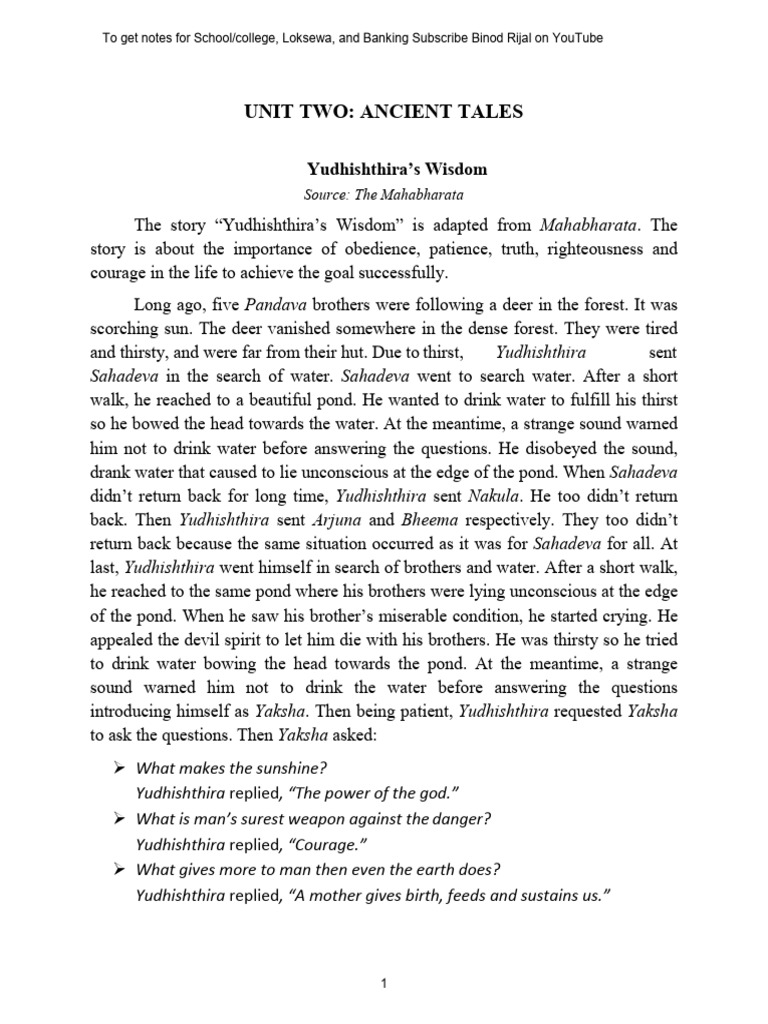 To get notes for School/college, Loksewa, and Banking Subscribe Binod Rijal on YouTube

UNIT TWO: ANCIENT TALES

Yudhishthira's Wisdom

Source: The Mahabharata

The story "Yudhishthira's Wisdom" is adapted from Mahabharata. The story is about the importance of obedience, patience, truth, righteousness and courage in the life to achieve the goal successfully.

Long ago, five Pandava brothers were following a deer in the forest. It was scorching sun. The deer vanished somewhere in the dense forest. They were tired and thirsty, and were far from their hut. Due to thirst, Yudhishthira sent Sahadeva in the search of water. Sahadeva went to search water. After a short walk, he reached to a beautiful pond. He wanted to drink water to fulfill his thirst so he bowed the head towards the water. At the meantime, a strange sound warned him not to drink water before answering the questions. He disobeyed the sound, drank water that caused to lie unconscious at the edge of the pond. When Sahadeva didn't return back for long time, Yudhishthira sent Nakula. He too didn't return back. Then Yudhishthira sent Arjuna and Bheema respectively. They too didn't return back because the same situation occurred as it was for Sahadeva for all. At last, Yudhishthira went himself in search of brothers and water. After a short walk, he reached to the same pond where his brothers were lying unconscious at the edge of the pond. When he saw his brother's miserable condition, he started crying. He appealed the devil spirit to let him die with his brothers. He was thirsty so he tried to drink water bowing the head towards the pond. At the meantime, a strange sound warned him not to drink the water before answering the questions introducing himself as Yaksha. Then being patient, Yudhishthira requested Yaksha to ask the questions. Then Yaksha asked:

➢ What makes the sunshine?
Yudhishthira replied, "The power of the god."
➢ What is man's surest weapon against the danger?
Yudhishthira replied, "Courage."
➢ What gives more to man then even the earth does?
Yudhishthira replied, "A mother gives birth, feeds and sustains us."

1